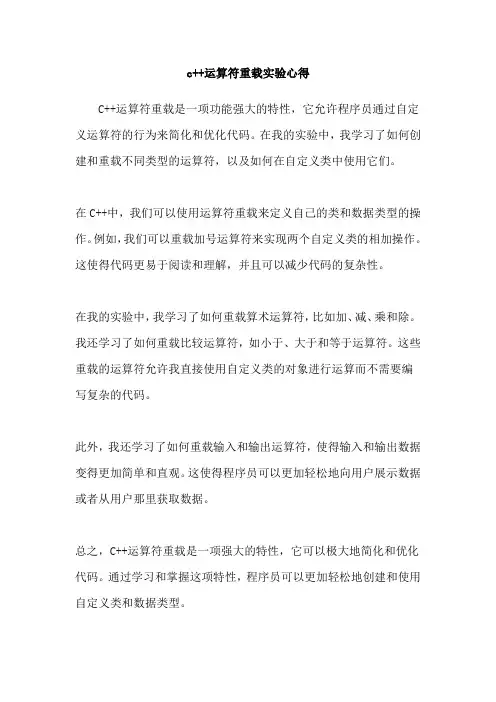 c++运算符重载实验心得

C++运算符重载是一项功能强大的特性，它允许程序员通过自定义运算符的行为来简化和优化代码。在我的实验中，我学习了如何创建和重载不同类型的运算符，以及如何在自定义类中使用它们。

在 C++中，我们可以使用运算符重载来定义自己的类和数据类型的操作。例如，我们可以重载加号运算符来实现两个自定义类的相加操作。这使得代码更易于阅读和理解，并且可以减少代码的复杂性。

在我的实验中，我学习了如何重载算术运算符，比如加、减、乘和除。我还学习了如何重载比较运算符，如小于、大于和等于运算符。这些重载的运算符允许我直接使用自定义类的对象进行运算而不需要编写复杂的代码。

此外，我还学习了如何重载输入和输出运算符，使得输入和输出数据变得更加简单和直观。这使得程序员可以更加轻松地向用户展示数据或者从用户那里获取数据。

总之，C++运算符重载是一项强大的特性，它可以极大地简化和优化代码。通过学习和掌握这项特性，程序员可以更加轻松地创建和使用自定义类和数据类型。